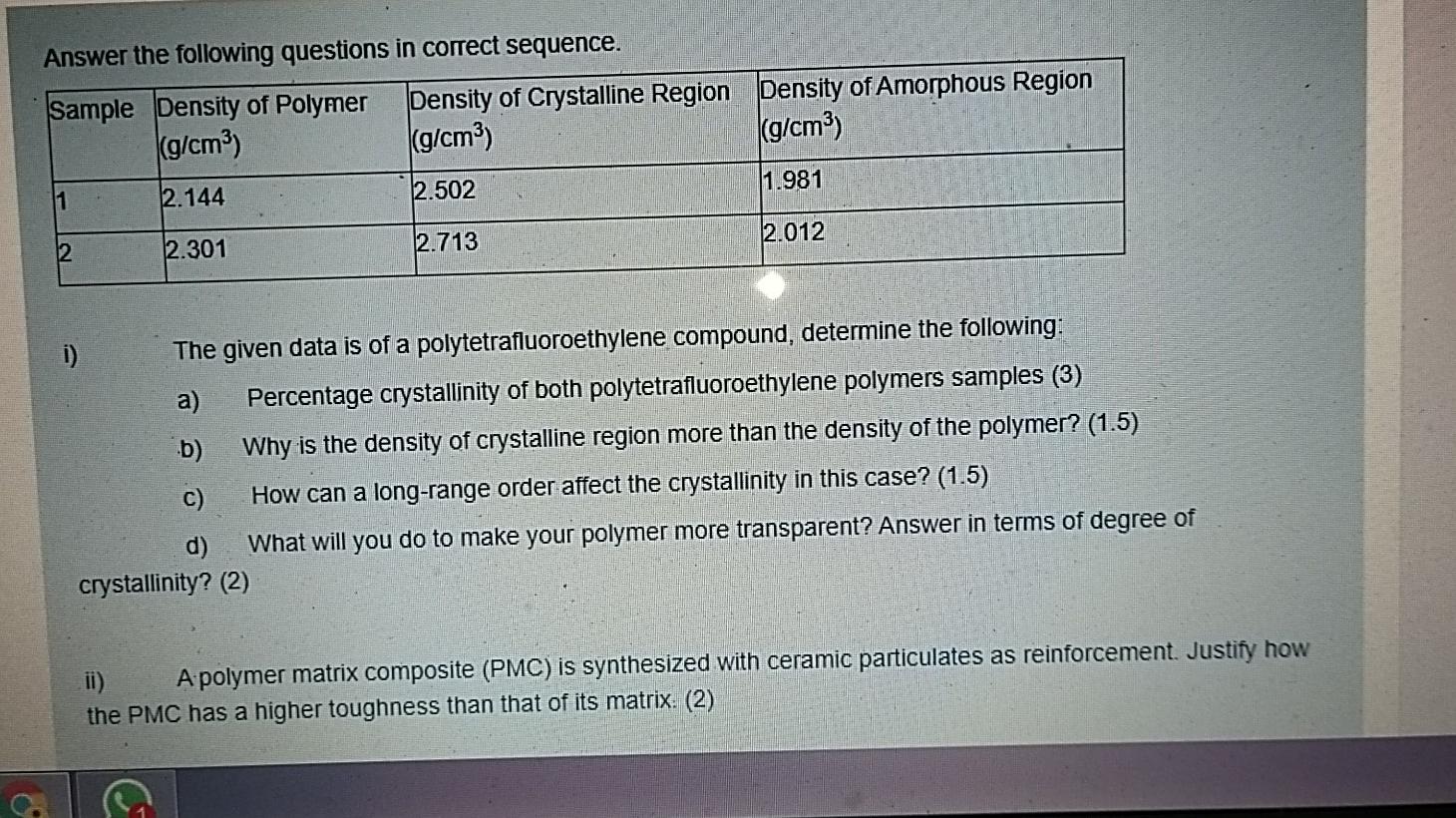 Answer the following questions in correct sequence.

| Sample | Density of Polymer ($g/cm^3$) | Density of Crystalline Region ($g/cm^3$) | Density of Amorphous Region ($g/cm^3$) |
|---|---|---|---|
| 1 | 2.144 | 2.502 | 1.981 |
| 2 | 2.301 | 2.713 | 2.012 |

i) The given data is of a polytetrafluoroethylene compound, determine the following:

a) Percentage crystallinity of both polytetrafluoroethylene polymers samples (3)

b) Why is the density of crystalline region more than the density of the polymer? (1.5)

c) How can a long-range order affect the crystallinity in this case? (1.5)

d) What will you do to make your polymer more transparent? Answer in terms of degree of crystallinity? (2)

ii) A polymer matrix composite (PMC) is synthesized with ceramic particulates as reinforcement. Justify how the PMC has a higher toughness than that of its matrix. (2)